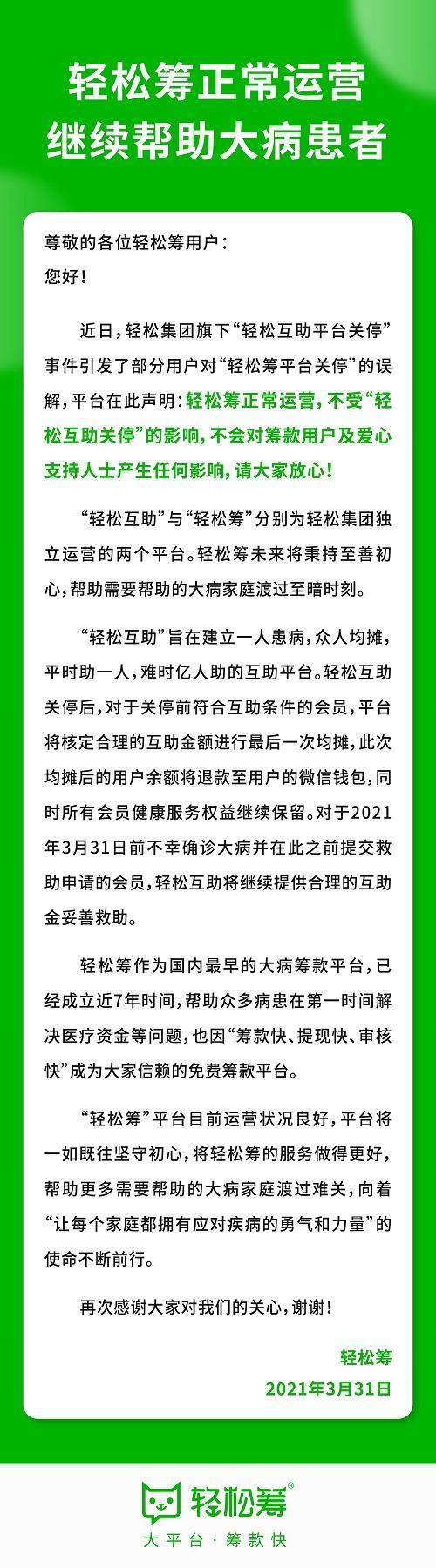 轻松筹正常运营
继续帮助大病患者

尊敬的各位轻松筹用户：
您好！

近日，轻松集团旗下“轻松互助平台关停”事件引发了部分用户对“轻松筹平台关停”的误解，平台在此声明：轻松筹正常运营，不受“轻松互助关停”的影响，不会对筹款用户及爱心支持人士产生任何影响，请大家放心！

“轻松互助”与“轻松筹”分别为轻松集团独立运营的两个平台。轻松筹未来将秉持至善初心，帮助需要帮助的大病家庭渡过至暗时刻。

“轻松互助”旨在建立一人患病，众人均摊，平时助一人，难时亿人助的互助平台。轻松互助关停后，对于关停前符合互助条件的会员，平台将核定合理的互助金额进行最后一次均摊，此次均摊后的用户余额将退款至用户的微信钱包，同时所有会员健康服务权益继续保留。对于2021年3月31日前不幸确诊大病并在此之前提交救助申请的会员，轻松互助将继续提供合理的互助金妥善救助。

轻松筹作为国内最早的大病筹款平台，已经成立近7年时间，帮助众多病患在第一时间解决医疗资金等问题，也因“筹款快、提现快、审核快”成为大家信赖的免费筹款平台。

“轻松筹”平台目前运营状况良好，平台将一如既往坚守初心，将轻松筹的服务做得更好，帮助更多需要帮助的大病家庭渡过难关，向着“让每个家庭都拥有应对疾病的勇气和力量”的使命不断前行。

再次感谢大家对我们的关心，谢谢！

轻松筹
2021年3月31日

轻松筹®
大平台·筹款快